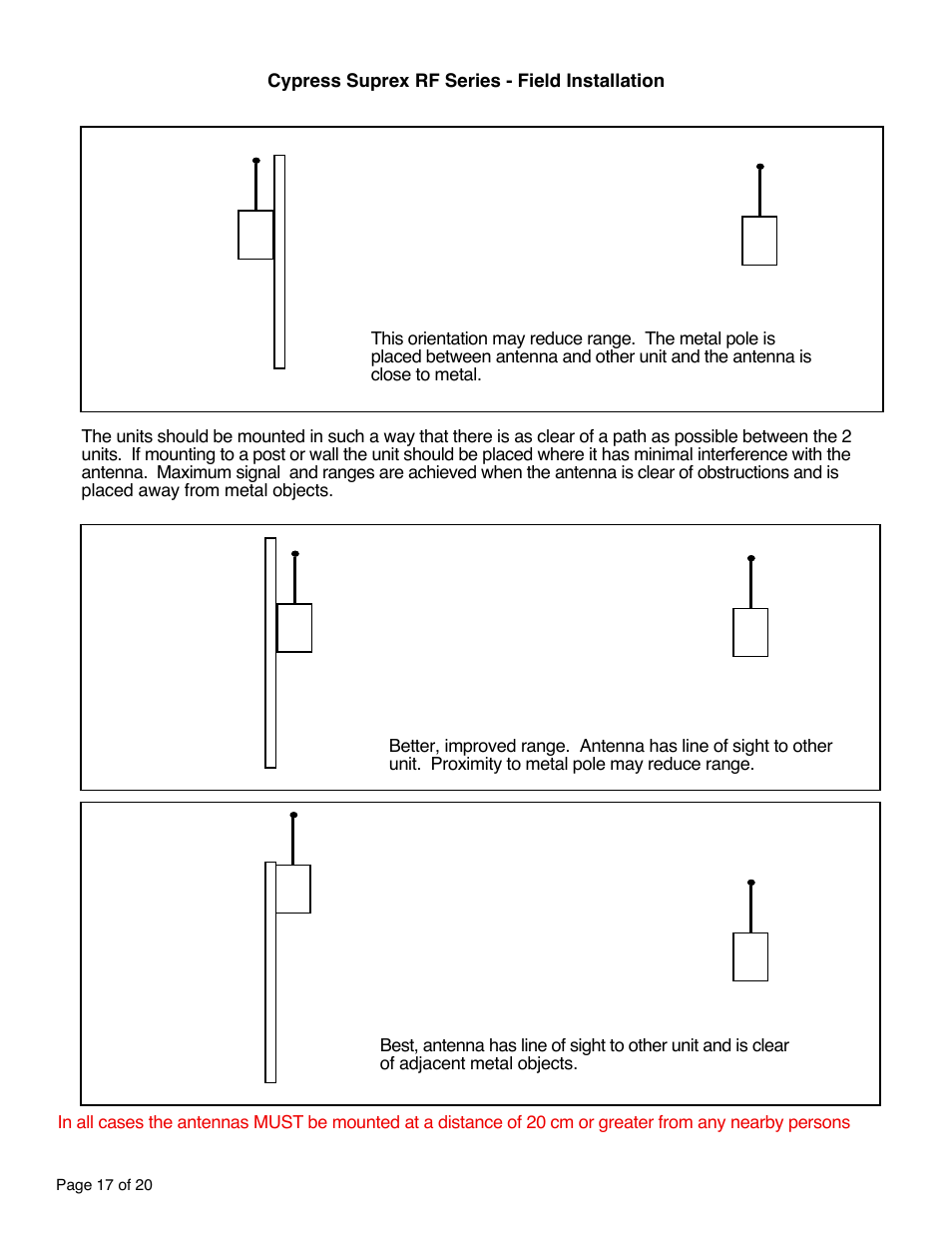 Cypress Suprex RF Series - Field Installation

This orientation may reduce range. The metal pole is placed between antenna and other unit and the antenna is close to metal.

The units should be mounted in such a way that there is as clear of a path as possible between the 2 units. If mounting to a post or wall the unit should be placed where it has minimal interference with the antenna. Maximum signal and ranges are achieved when the antenna is clear of obstructions and is placed away from metal objects.

Better, improved range. Antenna has line of sight to other unit. Proximity to metal pole may reduce range.

Best, antenna has line of sight to other unit and is clear of adjacent metal objects.

In all cases the antennas MUST be mounted at a distance of 20 cm or greater from any nearby persons

Page 17 of 20